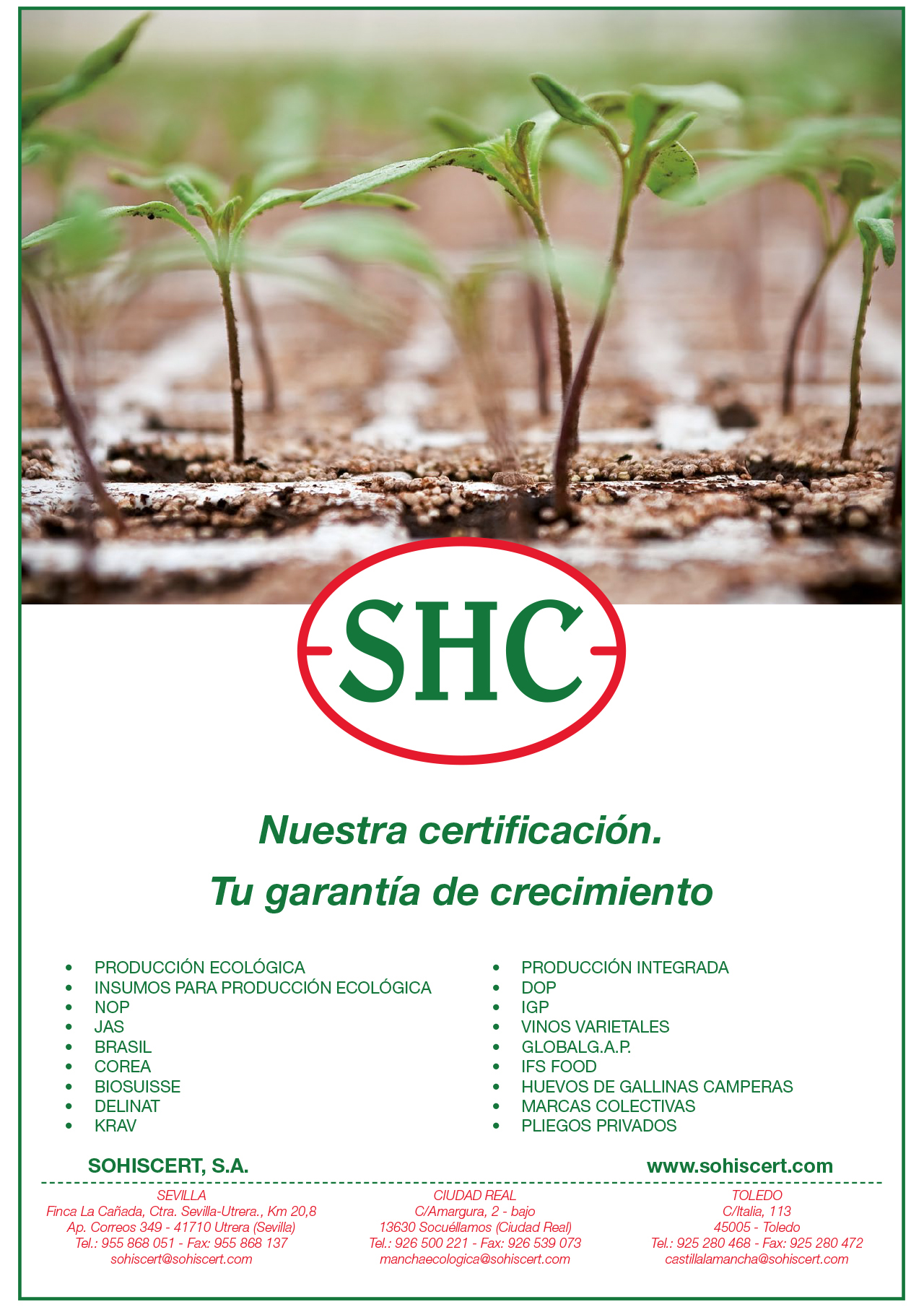 SHC

Nuestra certificación.
Tu garantía de crecimiento

• PRODUCCIÓN ECOLÓGICA
• INSUMOS PARA PRODUCCIÓN ECOLÓGICA
• NOP
• JAS
• BRASIL
• COREA
• BIOSUISSE
• DELINAT
• KRAV

• PRODUCCIÓN INTEGRADA
• DOP
• IGP
• VINOS VARIETALES
• GLOBALG.A.P.
• IFS FOOD
• HUEVOS DE GALLINAS CAMPERAS
• MARCAS COLECTIVAS
• PLIEGOS PRIVADOS

SOHISCERT, S.A.

www.sohiscert.com

SEVILLA
Finca La Cañada, Ctra. Sevilla-Utrera., Km 20,8
Ap. Correos 349 - 41710 Utrera (Sevilla)
Tel.: 955 868 051 - Fax: 955 868 137
sohiscert@sohiscert.com

CIUDAD REAL
C/Amargura, 2 - bajo
13630 Socuéllamos (Ciudad Real)
Tel.: 926 500 221 - Fax: 926 539 073
manchaecologica@sohiscert.com

TOLEDO
C/Italia, 113
45005 - Toledo
Tel.: 925 280 468 - Fax: 925 280 472
castillalamancha@sohiscert.com